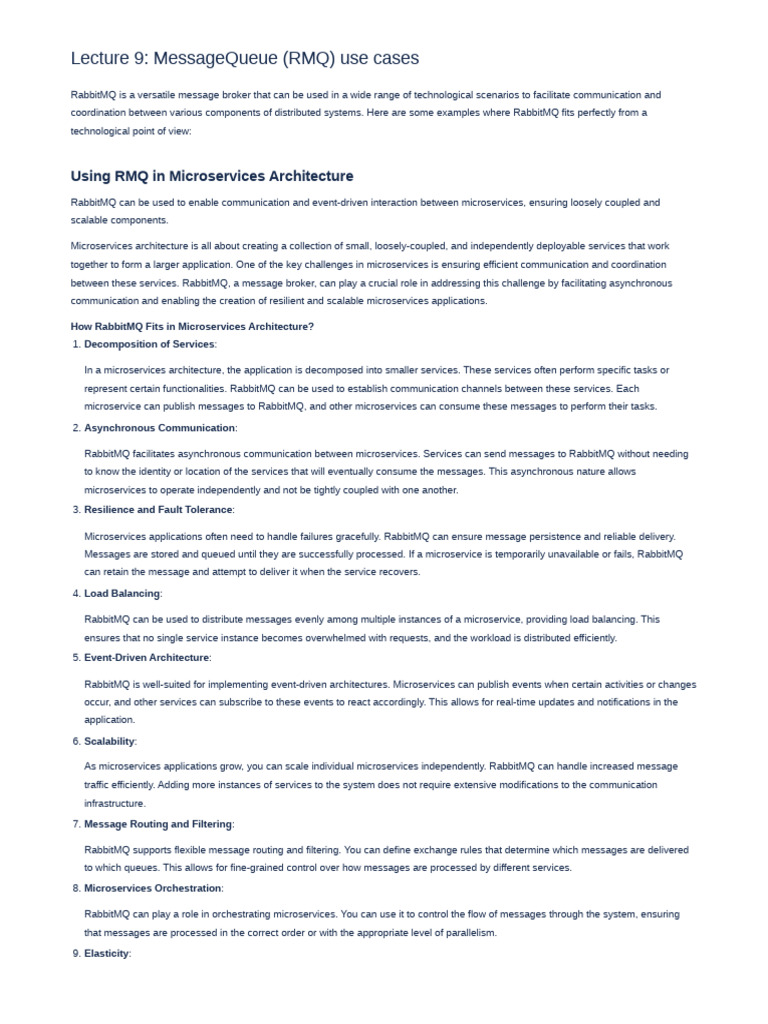 Lecture 9: MessageQueue (RMQ) use cases

RabbitMQ is a versatile message broker that can be used in a wide range of technological scenarios to facilitate communication and coordination between various components of distributed systems. Here are some examples where RabbitMQ fits perfectly from a technological point of view:

Using RMQ in Microservices Architecture

RabbitMQ can be used to enable communication and event-driven interaction between microservices, ensuring loosely coupled and scalable components.

Microservices architecture is all about creating a collection of small, loosely-coupled, and independently deployable services that work together to form a larger application. One of the key challenges in microservices is ensuring efficient communication and coordination between these services. RabbitMQ, a message broker, can play a crucial role in addressing this challenge by facilitating asynchronous communication and enabling the creation of resilient and scalable microservices applications.

How RabbitMQ Fits in Microservices Architecture?

1. Decomposition of Services:

In a microservices architecture, the application is decomposed into smaller services. These services often perform specific tasks or represent certain functionalities. RabbitMQ can be used to establish communication channels between these services. Each microservice can publish messages to RabbitMQ, and other microservices can consume these messages to perform their tasks.

2. Asynchronous Communication:

RabbitMQ facilitates asynchronous communication between microservices. Services can send messages to RabbitMQ without needing to know the identity or location of the services that will eventually consume the messages. This asynchronous nature allows microservices to operate independently and not be tightly coupled with one another.

3. Resilience and Fault Tolerance:

Microservices applications often need to handle failures gracefully. RabbitMQ can ensure message persistence and reliable delivery. Messages are stored and queued until they are successfully processed. If a microservice is temporarily unavailable or fails, RabbitMQ can retain the message and attempt to deliver it when the service recovers.

4. Load Balancing:

RabbitMQ can be used to distribute messages evenly among multiple instances of a microservice, providing load balancing. This ensures that no single service instance becomes overwhelmed with requests, and the workload is distributed efficiently.

5. Event-Driven Architecture:

RabbitMQ is well-suited for implementing event-driven architectures. Microservices can publish events when certain activities or changes occur, and other services can subscribe to these events to react accordingly. This allows for real-time updates and notifications in the application.

6. Scalability:

As microservices applications grow, you can scale individual microservices independently. RabbitMQ can handle increased message traffic efficiently. Adding more instances of services to the system does not require extensive modifications to the communication infrastructure.

7. Message Routing and Filtering:

RabbitMQ supports flexible message routing and filtering. You can define exchange rules that determine which messages are delivered to which queues. This allows for fine-grained control over how messages are processed by different services.

8. Microservices Orchestration:

RabbitMQ can play a role in orchestrating microservices. You can use it to control the flow of messages through the system, ensuring that messages are processed in the correct order or with the appropriate level of parallelism.

9. Elasticity: